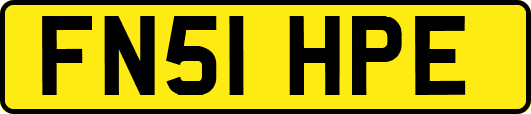 FN51 HPE